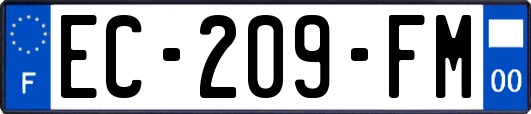 F
EC-209-FM
00